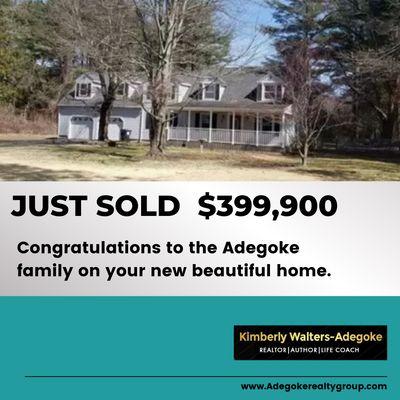 JUST SOLD $399,900

Congratulations to the Adegoke family on your new beautiful home.

Kimberly Walters-Adegoke
REALTOR|AUTHOR|LIFE COACH

www.Adegokerealtygroup.com